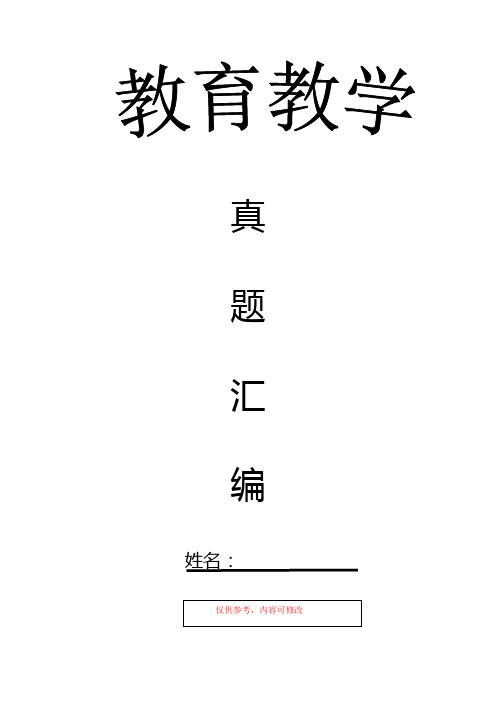 教育教学

真

题

汇

编

姓名：

仅供参考，内容可修改